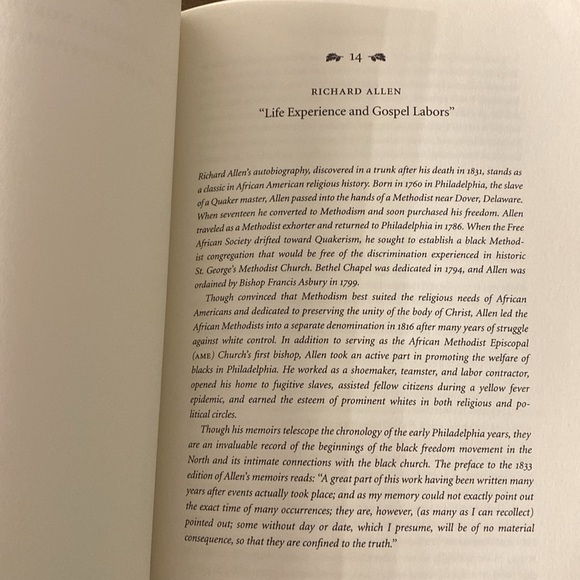 14

RICHARD ALLEN

"Life Experience and Gospel Labors"

Richard Allen's autobiography, discovered in a trunk after his death in 1831, stands as a classic in African American religious history. Born in 1760 in Philadelphia, the slave of a Quaker master, Allen passed into the hands of a Methodist near Dover, Delaware. When seventeen he converted to Methodism and soon purchased his freedom. Allen traveled as a Methodist exhorter and returned to Philadelphia in 1786. When the Free African Society drifted toward Quakerism, he sought to establish a black Methodist congregation that would be free of the discrimination experienced in historic St. George's Methodist Church. Bethel Chapel was dedicated in 1794, and Allen was ordained by Bishop Francis Asbury in 1799.

Though convinced that Methodism best suited the religious needs of African Americans and dedicated to preserving the unity of the body of Christ, Allen led the African Methodists into a separate denomination in 1816 after many years of struggle against white control. In addition to serving as the African Methodist Episcopal (AME) Church's first bishop, Allen took an active part in promoting the welfare of blacks in Philadelphia. He worked as a shoemaker, teamster, and labor contractor, opened his home to fugitive slaves, assisted fellow citizens during a yellow fever epidemic, and earned the esteem of prominent whites in both religious and political circles.

Though his memoirs telescope the chronology of the early Philadelphia years, they are an invaluable record of the beginnings of the black freedom movement in the North and its intimate connections with the black church. The preface to the 1833 edition of Allen's memoirs reads: "A great part of this work having been written many years after events actually took place; and as my memory could not exactly point out the exact time of many occurrences; they are, however, (as many as I can recollect) pointed out; some without day or date, which I presume, will be of no material consequence, so that they are confined to the truth."